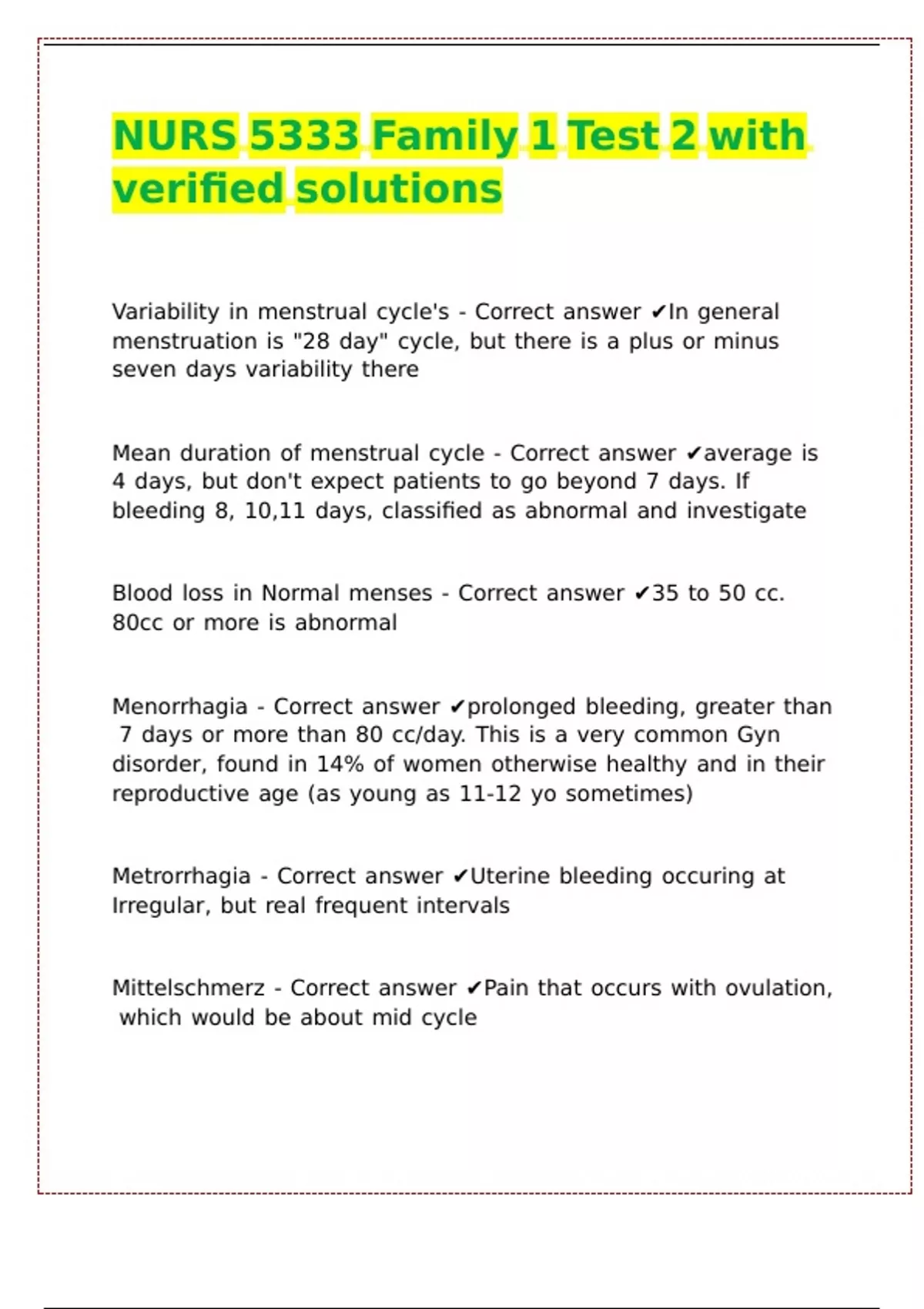 NURS 5333 Family 1 Test 2 with verified solutions

Variability in menstrual cycle's - Correct answer ✔In general menstruation is "28 day" cycle, but there is a plus or minus seven days variability there

Mean duration of menstrual cycle - Correct answer ✔average is 4 days, but don't expect patients to go beyond 7 days. If bleeding 8, 10,11 days, classified as abnormal and investigate

Blood loss in Normal menses - Correct answer ✔35 to 50 cc. 80cc or more is abnormal

Menorrhagia - Correct answer ✔prolonged bleeding, greater than 7 days or more than 80 cc/day. This is a very common Gyn disorder, found in 14% of women otherwise healthy and in their reproductive age (as young as 11-12 yo sometimes)

Metrorrhagia - Correct answer ✔Uterine bleeding occuring at Irregular, but real frequent intervals

Mittelschmerz - Correct answer ✔Pain that occurs with ovulation, which would be about mid cycle